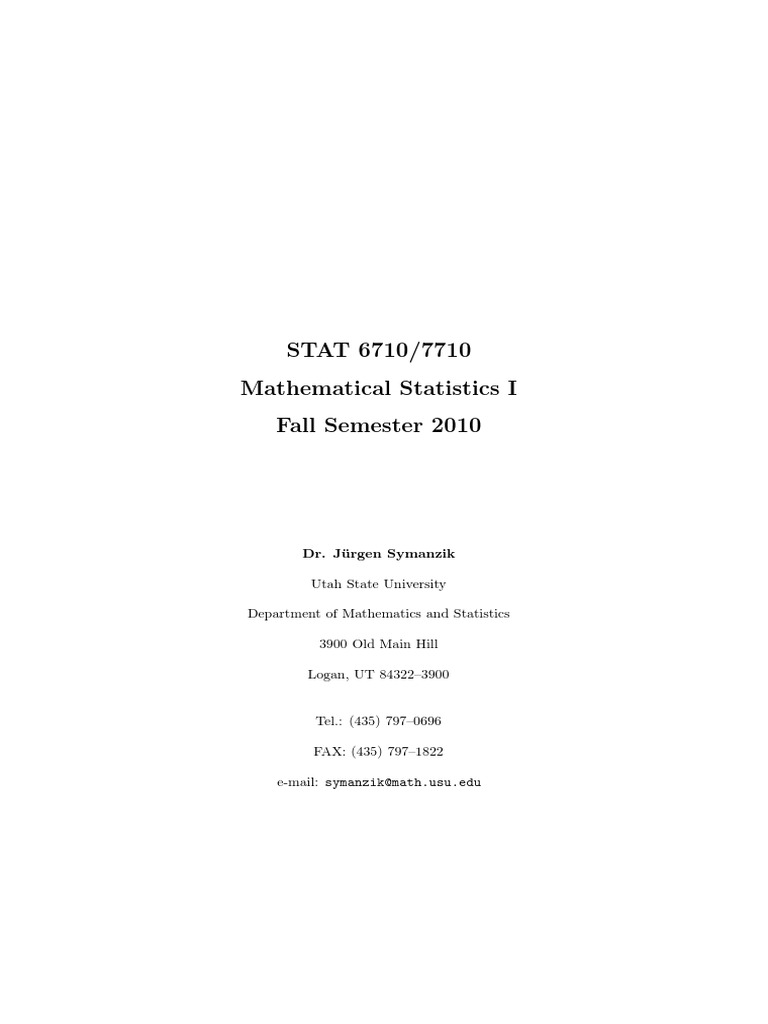 STAT 6710/7710
Mathematical Statistics I
Fall Semester 2010

Dr. Jürgen Symanzik

Utah State University

Department of Mathematics and Statistics

3900 Old Main Hill

Logan, UT 84322–3900

Tel.: (435) 797–0696

FAX: (435) 797–1822

e-mail: symanzik@math.usu.edu